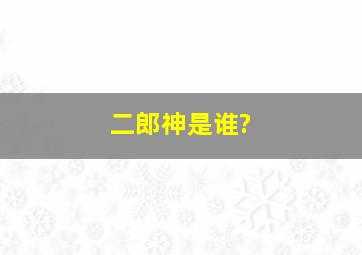 二郎神是谁?